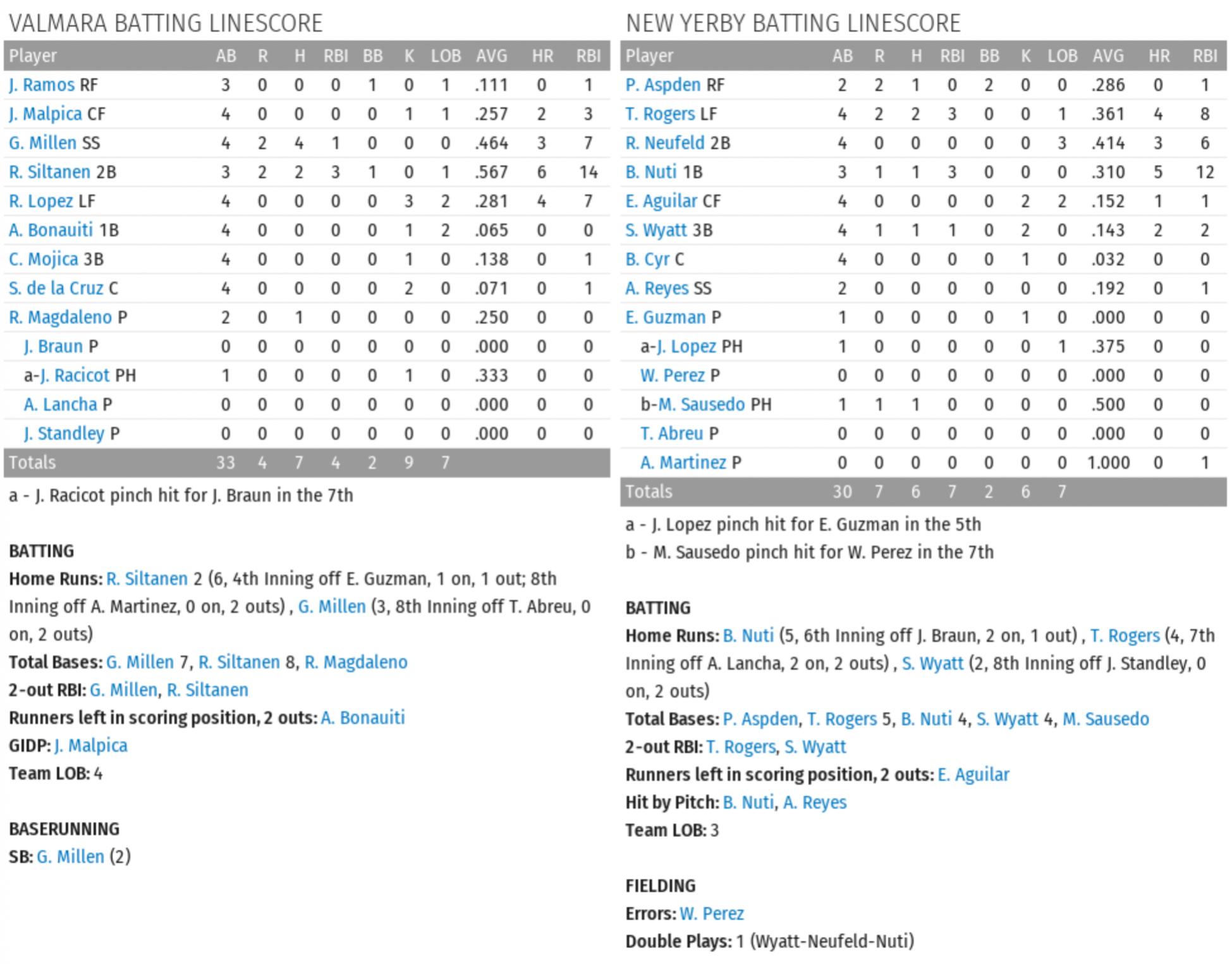 VALMARA BATTING LINESCORE

| Player | AB | R | H | RBI | BB | K | LOB | AVG | HR | RBI |
|---|---|---|---|---|---|---|---|---|---|---|
| J. Ramos RF | 3 | 0 | 0 | 0 | 1 | 0 | 1 | .111 | 0 | 1 |
| J. Malpica CF | 4 | 0 | 0 | 0 | 0 | 1 | 1 | .257 | 2 | 3 |
| G. Millen SS | 4 | 2 | 4 | 1 | 0 | 0 | 0 | .464 | 3 | 7 |
| R. Siltanen 2B | 3 | 2 | 2 | 3 | 1 | 0 | 1 | .567 | 6 | 14 |
| R. Lopez LF | 4 | 0 | 0 | 0 | 0 | 3 | 2 | .281 | 4 | 7 |
| A. Bonauiti 1B | 4 | 0 | 0 | 0 | 0 | 1 | 2 | .065 | 0 | 0 |
| C. Mojica 3B | 4 | 0 | 0 | 0 | 0 | 1 | 0 | .138 | 0 | 1 |
| S. de la Cruz C | 4 | 0 | 0 | 0 | 0 | 2 | 0 | .071 | 0 | 1 |
| R. Magdaleno P | 2 | 0 | 1 | 0 | 0 | 0 | 0 | .250 | 0 | 0 |
| J. Braun P | 0 | 0 | 0 | 0 | 0 | 0 | 0 | .000 | 0 | 0 |
| a-J. Racicot PH | 1 | 0 | 0 | 0 | 0 | 1 | 0 | .333 | 0 | 0 |
| A. Lancha P | 0 | 0 | 0 | 0 | 0 | 0 | 0 | .000 | 0 | 0 |
| J. Standley P | 0 | 0 | 0 | 0 | 0 | 0 | 0 | .000 | 0 | 0 |
| Totals | 33 | 4 | 7 | 4 | 2 | 9 | 7 | | | |

a - J. Racicot pinch hit for J. Braun in the 7th

BATTING
Home Runs: R. Siltanen 2 (6, 4th Inning off E. Guzman, 1 on, 1 out; 8th Inning off A. Martinez, 0 on, 2 outs) , G. Millen (3, 8th Inning off T. Abreu, 0 on, 2 outs)
Total Bases: G. Millen 7, R. Siltanen 8, R. Magdaleno
2-out RBI: G. Millen, R. Siltanen
Runners left in scoring position, 2 outs: A. Bonauiti
GIDP: J. Malpica
Team LOB: 4

BASERUNNING
SB: G. Millen (2)

NEW YERBY BATTING LINESCORE

| Player | AB | R | H | RBI | BB | K | LOB | AVG | HR | RBI |
|---|---|---|---|---|---|---|---|---|---|---|
| P. Aspden RF | 2 | 2 | 1 | 0 | 2 | 0 | 0 | .286 | 0 | 1 |
| T. Rogers LF | 4 | 2 | 2 | 3 | 0 | 0 | 1 | .361 | 4 | 8 |
| R. Neufeld 2B | 4 | 0 | 0 | 0 | 0 | 0 | 3 | .414 | 3 | 6 |
| B. Nuti 1B | 3 | 1 | 1 | 3 | 0 | 0 | 0 | .310 | 5 | 12 |
| E. Aguilar CF | 4 | 0 | 0 | 0 | 0 | 2 | 2 | .152 | 1 | 1 |
| S. Wyatt 3B | 4 | 1 | 1 | 1 | 0 | 2 | 0 | .143 | 2 | 2 |
| B. Cyr C | 4 | 0 | 0 | 0 | 0 | 1 | 0 | .032 | 0 | 0 |
| A. Reyes SS | 2 | 0 | 0 | 0 | 0 | 0 | 0 | .192 | 0 | 1 |
| E. Guzman P | 1 | 0 | 0 | 0 | 0 | 1 | 0 | .000 | 0 | 0 |
| a-J. Lopez PH | 1 | 0 | 0 | 0 | 0 | 0 | 1 | .375 | 0 | 0 |
| W. Perez P | 0 | 0 | 0 | 0 | 0 | 0 | 0 | .000 | 0 | 0 |
| b-M. Sausedo PH | 1 | 1 | 1 | 0 | 0 | 0 | 0 | .500 | 0 | 0 |
| T. Abreu P | 0 | 0 | 0 | 0 | 0 | 0 | 0 | .000 | 0 | 0 |
| A. Martinez P | 0 | 0 | 0 | 0 | 0 | 0 | 0 | 1.000 | 0 | 1 |
| Totals | 30 | 7 | 6 | 7 | 2 | 6 | 7 | | | |

a - J. Lopez pinch hit for E. Guzman in the 5th
b - M. Sausedo pinch hit for W. Perez in the 7th

BATTING
Home Runs: B. Nuti (5, 6th Inning off J. Braun, 2 on, 1 out) , T. Rogers (4, 7th Inning off A. Lancha, 2 on, 2 outs) , S. Wyatt (2, 8th Inning off J. Standley, 0 on, 2 outs)
Total Bases: P. Aspden, T. Rogers 5, B. Nuti 4, S. Wyatt 4, M. Sausedo
2-out RBI: T. Rogers, S. Wyatt
Runners left in scoring position, 2 outs: E. Aguilar
Hit by Pitch: B. Nuti, A. Reyes
Team LOB: 3

FIELDING
Errors: W. Perez
Double Plays: 1 (Wyatt-Neufeld-Nuti)